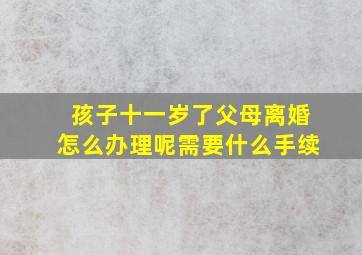 孩子十一岁了父母离婚
怎么办理呢需要什么手续